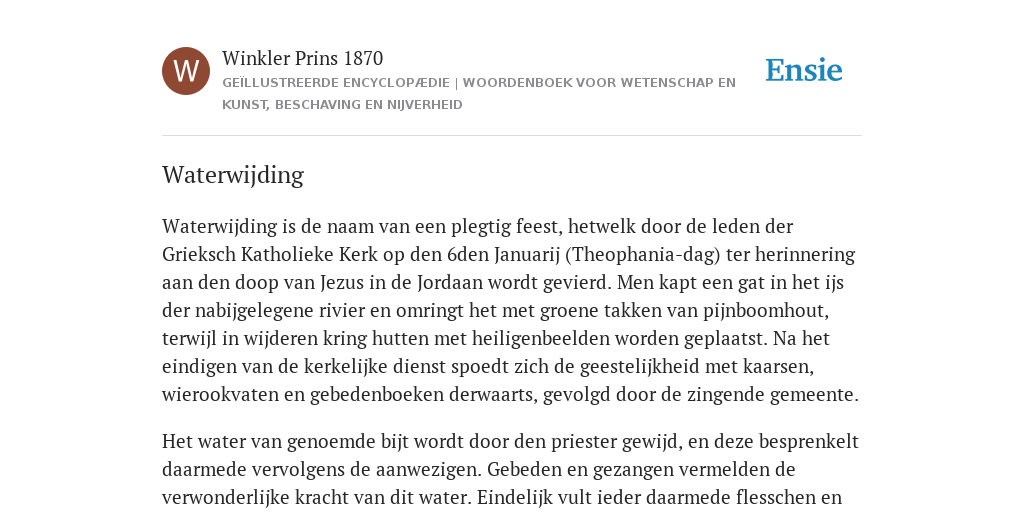 W

Winkler Prins 1870

GEÏLLUSTREERDE ENCYCLOPÆDIE | WOORDENBOEK VOOR WETENSCHAP EN KUNST, BESCHAVING EN NIJVERHEID

Ensie

Waterwijding

Waterwijding is de naam van een plegtig feest, hetwelk door de leden der Grieksch Katholieke Kerk op den 6den Januarij (Theophania-dag) ter herinnering aan den doop van Jezus in de Jordaan wordt gevierd. Men kapt een gat in het ijs der nabijgelegene rivier en omringt het met groene takken van pijnboomhout, terwijl in wijderen kring hutten met heiligenbeelden worden geplaatst. Na het eindigen van de kerkelijke dienst spoedt zich de geestelijkheid met kaarsen, wierookvaten en gebedenboeken derwaarts, gevolgd door de zingende gemeente.

Het water van genoemde bijt wordt door den priester gewijd, en deze besprenkelt daarmede vervolgens de aanwezigen. Gebeden en gezangen vermelden de verwonderlijke kracht van dit water. Eindelijk vult ieder daarmede flesschen en